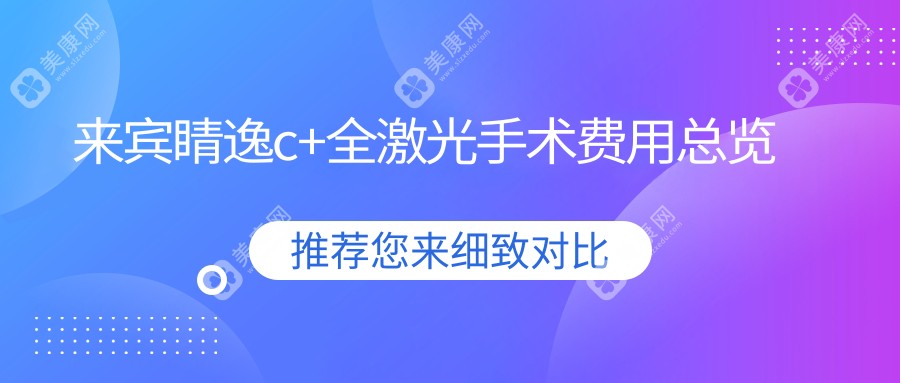 美康网

美康网

美康网

来宾睛逸c+全激光手术费用总览

美康网

美康网

推荐您来细致对比